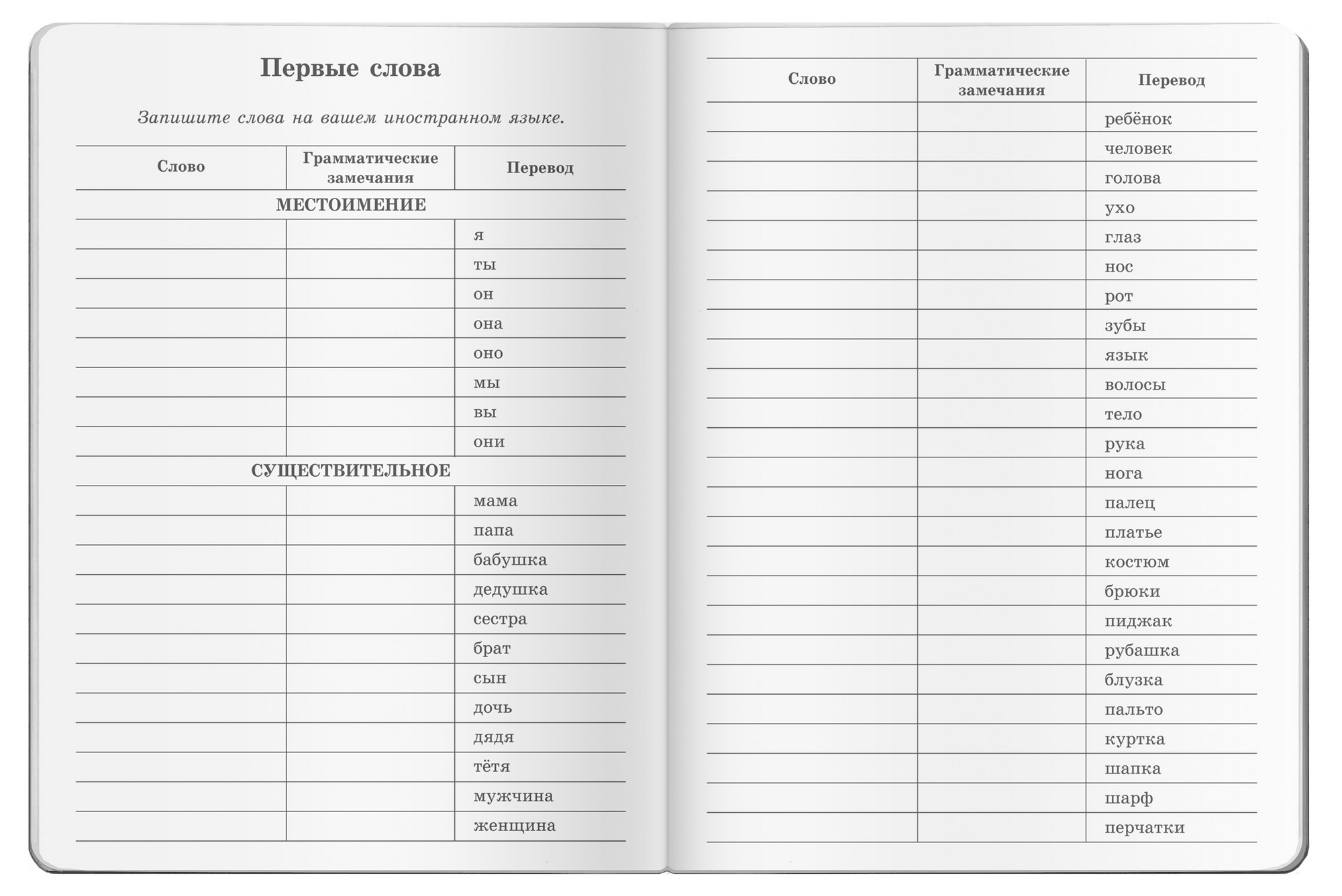 Первые слова

Запишите слова на вашем иностранном языке.

| Слово | Грамматические замечания | Перевод |
|---|---|---|
| МЕСТОИМЕНИЕ | | |
| | | я |
| | | ты |
| | | он |
| | | она |
| | | оно |
| | | мы |
| | | вы |
| | | они |
| СУЩЕСТВИТЕЛЬНОЕ | | |
| | | мама |
| | | папа |
| | | бабушка |
| | | дедушка |
| | | сестра |
| | | брат |
| | | сын |
| | | дочь |
| | | дядя |
| | | тётя |
| | | мужчина |
| | | женщина |

| Слово | Грамматические замечания | Перевод |
|---|---|---|
| | | ребёнок |
| | | человек |
| | | голова |
| | | ухо |
| | | глаз |
| | | нос |
| | | рот |
| | | зубы |
| | | язык |
| | | волосы |
| | | тело |
| | | рука |
| | | нога |
| | | палец |
| | | платье |
| | | костюм |
| | | брюки |
| | | пиджак |
| | | рубашка |
| | | блузка |
| | | пальто |
| | | куртка |
| | | шапка |
| | | шарф |
| | | перчатки |